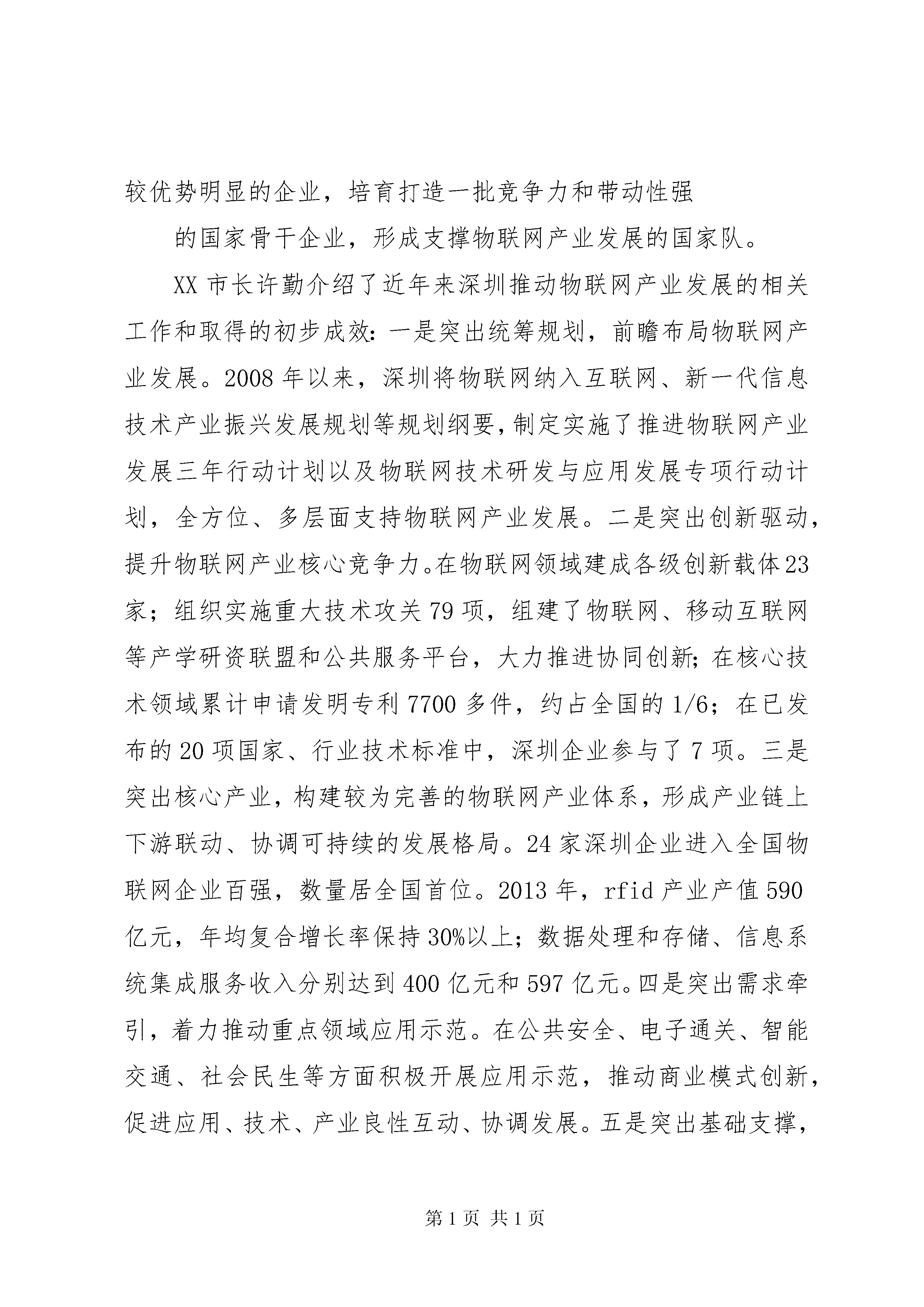 较优势明显的企业，培育打造一批竞争力和带动性强

的国家骨干企业，形成支撑物联网产业发展的国家队。

XX 市长许勤介绍了近年来深圳推动物联网产业发展的相关工作和取得的初步成效：一是突出统筹规划，前瞻布局物联网产业发展。2008 年以来，深圳将物联网纳入互联网、新一代信息技术产业振兴发展规划等规划纲要，制定实施了推进物联网产业发展三年行动计划以及物联网技术研发与应用发展专项行动计划，全方位、多层面支持物联网产业发展。二是突出创新驱动，提升物联网产业核心竞争力。在物联网领域建成各级创新载体 23 家；组织实施重大技术攻关 79 项，组建了物联网、移动互联网等产学研资联盟和公共服务平台，大力推进协同创新；在核心技术领域累计申请发明专利 7700 多件，约占全国的 1/6；在已发布的 20 项国家、行业技术标准中，深圳企业参与了 7 项。三是突出核心产业，构建较为完善的物联网产业体系，形成产业链上下游联动、协调可持续的发展格局。24 家深圳企业进入全国物联网企业百强，数量居全国首位。2013 年，rfid 产业产值 590 亿元，年均复合增长率保持 30%以上；数据处理和存储、信息系统集成服务收入分别达到 400 亿元和 597 亿元。四是突出需求牵引，着力推动重点领域应用示范。在公共安全、电子通关、智能交通、社会民生等方面积极开展应用示范，推动商业模式创新，促进应用、技术、产业良性互动、协调发展。五是突出基础支撑，

第 1 页 共 1 页